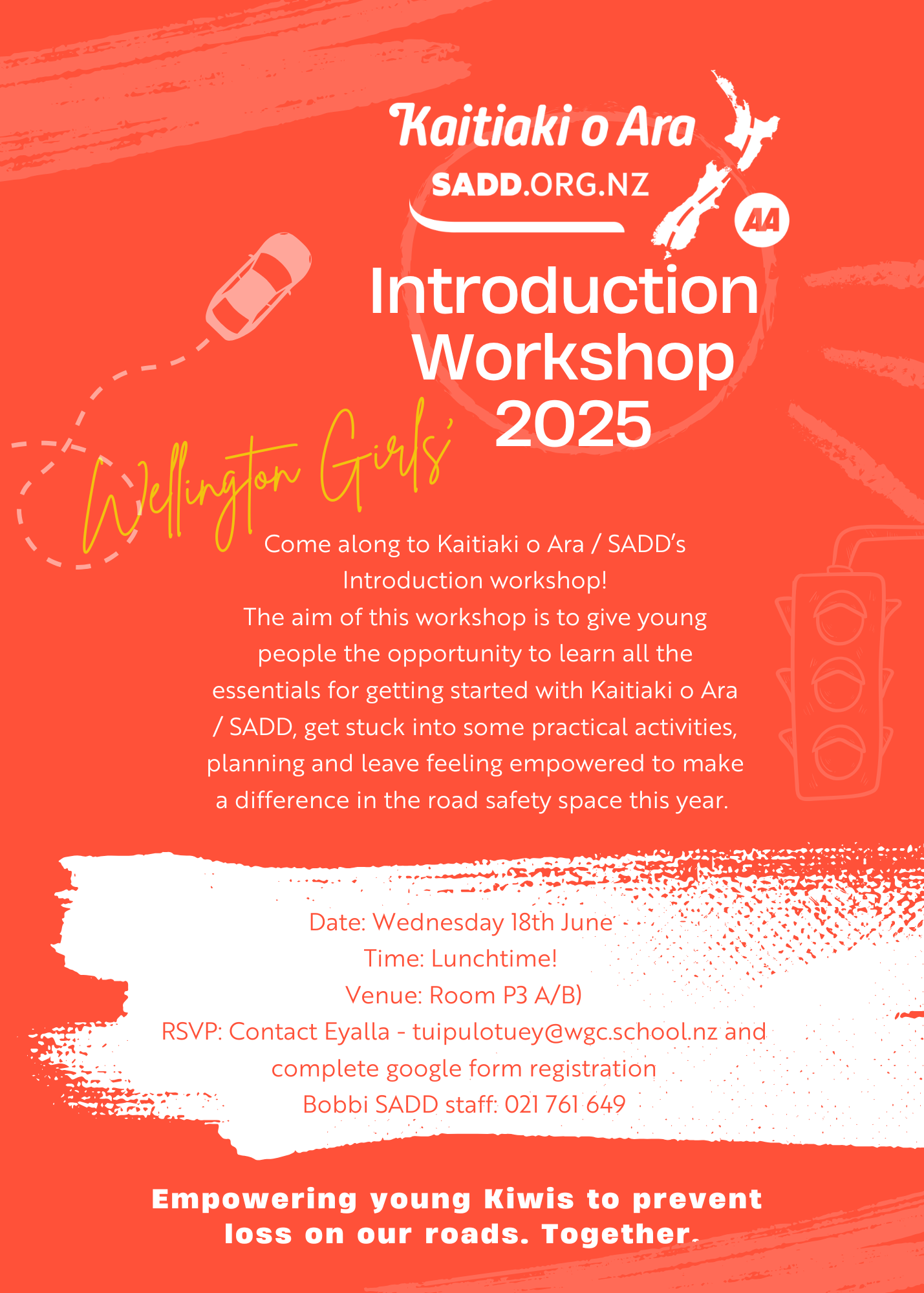 Kaitiaki o Ara
SADD.ORG.NZ

AA

Introduction Workshop 2025

Wellington Girls'

Come along to Kaitiaki o Ara / SADD's Introduction workshop!
The aim of this workshop is to give young people the opportunity to learn all the essentials for getting started with Kaitiaki o Ara / SADD, get stuck into some practical activities, planning and leave feeling empowered to make a difference in the road safety space this year.

Date: Wednesday 18th June
Time: Lunchtime!
Venue: Room P3 A/B)
RSVP: Contact Eyalla - tuipulotuey@wgc.school.nz and complete google form registration
Bobbi SADD staff: 021 761 649

Empowering young Kiwis to prevent loss on our roads. Together.